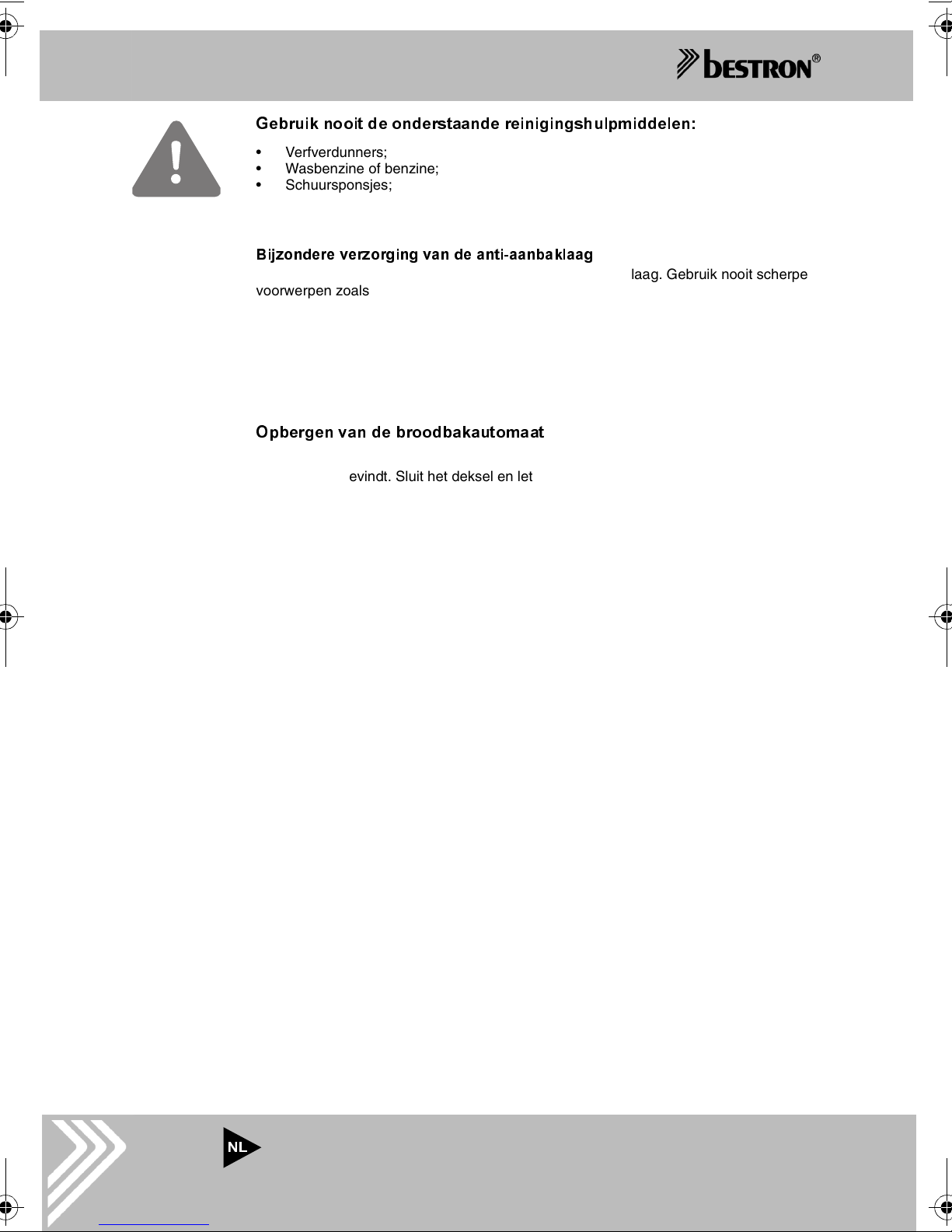 bestron®

Gebruik nooit de onderstaande reinigingshulpmiddelen:

• Verfverdunners;
• Wasbenzine of benzine;
• Schuursponsjes;

Bijzondere verzorging van de anti-aanbaklaag

laag. Gebruik nooit scherpe voorwerpen zoals

Opbergen van de broodbakautomaat

evindt. Sluit het deksel en let

NL